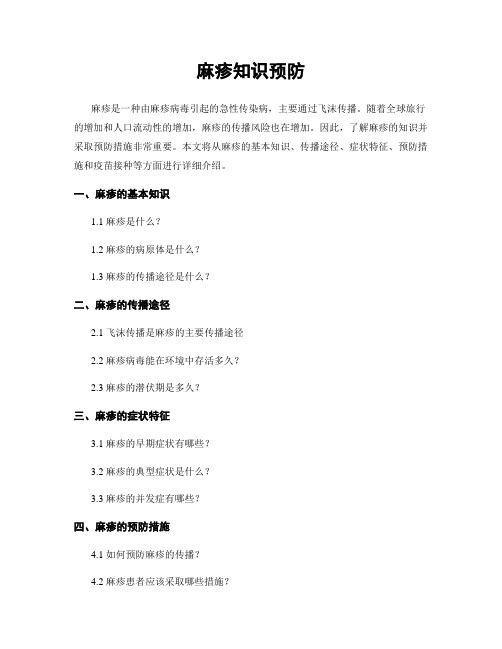 麻疹知识预防

麻疹是一种由麻疹病毒引起的急性传染病，主要通过飞沫传播。随着全球旅行的增加和人口流动性的增加，麻疹的传播风险也在增加。因此，了解麻疹的知识并采取预防措施非常重要。本文将从麻疹的基本知识、传播途径、症状特征、预防措施和疫苗接种等方面进行详细介绍。

一、麻疹的基本知识

1.1 麻疹是什么？

1.2 麻疹的病原体是什么？

1.3 麻疹的传播途径是什么？

二、麻疹的传播途径

2.1 飞沫传播是麻疹的主要传播途径

2.2 麻疹病毒能在环境中存活多久？

2.3 麻疹的潜伏期是多久？

三、麻疹的症状特征

3.1 麻疹的早期症状有哪些？

3.2 麻疹的典型症状是什么？

3.3 麻疹的并发症有哪些？

四、麻疹的预防措施

4.1 如何预防麻疹的传播？

4.2 麻疹患者应该采取哪些措施？